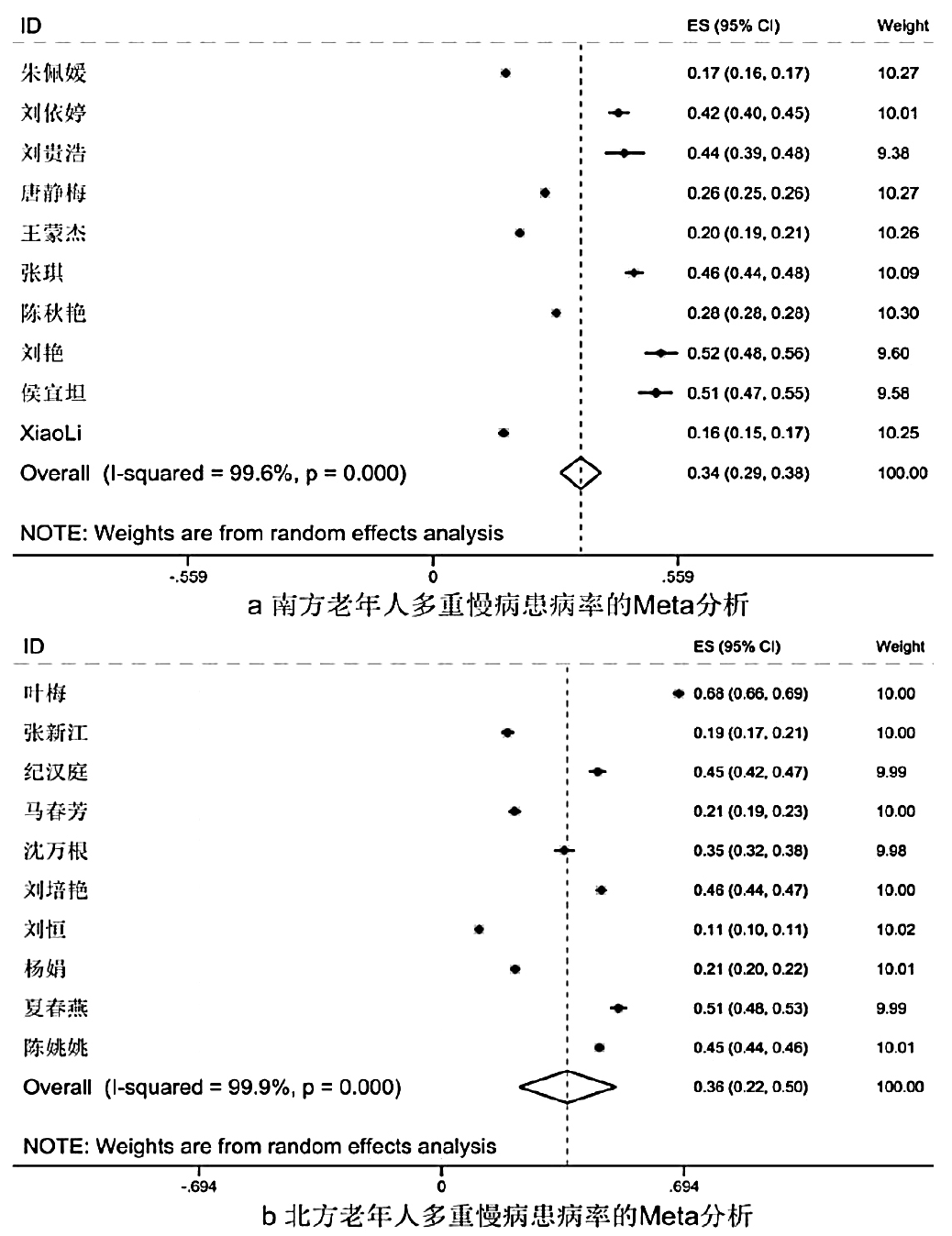 | ID | ES (95% CI) | Weight |
|---|---|---|
| 朱佩媛 | 0.17 (0.16, 0.17) | 10.27 |
| 刘依婷 | 0.42 (0.40, 0.45) | 10.01 |
| 刘贵浩 | 0.44 (0.39, 0.48) | 9.38 |
| 唐静梅 | 0.26 (0.25, 0.26) | 10.27 |
| 王蒙杰 | 0.20 (0.19, 0.21) | 10.26 |
| 张琪 | 0.46 (0.44, 0.48) | 10.09 |
| 陈秋艳 | 0.28 (0.28, 0.28) | 10.30 |
| 刘艳 | 0.52 (0.48, 0.56) | 9.60 |
| 侯宜坦 | 0.51 (0.47, 0.55) | 9.58 |
| XiaoLi | 0.16 (0.15, 0.17) | 10.25 |
| Overall (I-squared = 99.6%, p = 0.000) | 0.34 (0.29, 0.38) | 100.00 |

NOTE: Weights are from random effects analysis

-.559 0 .559

a 南方老年人多重慢病患病率的Meta分析

| ID | ES (95% CI) | Weight |
|---|---|---|
| 叶梅 | 0.68 (0.66, 0.69) | 10.00 |
| 张新江 | 0.19 (0.17, 0.21) | 10.00 |
| 纪汉庭 | 0.45 (0.42, 0.47) | 9.99 |
| 马春芳 | 0.21 (0.19, 0.23) | 10.00 |
| 沈万根 | 0.35 (0.32, 0.38) | 9.98 |
| 刘培艳 | 0.46 (0.44, 0.47) | 10.00 |
| 刘恒 | 0.11 (0.10, 0.11) | 10.02 |
| 杨娟 | 0.21 (0.20, 0.22) | 10.01 |
| 夏春燕 | 0.51 (0.48, 0.53) | 9.99 |
| 陈姚姚 | 0.45 (0.44, 0.46) | 10.01 |
| Overall (I-squared = 99.9%, p = 0.000) | 0.36 (0.22, 0.50) | 100.00 |

NOTE: Weights are from random effects analysis

-.694 0 .694

b 北方老年人多重慢病患病率的Meta分析